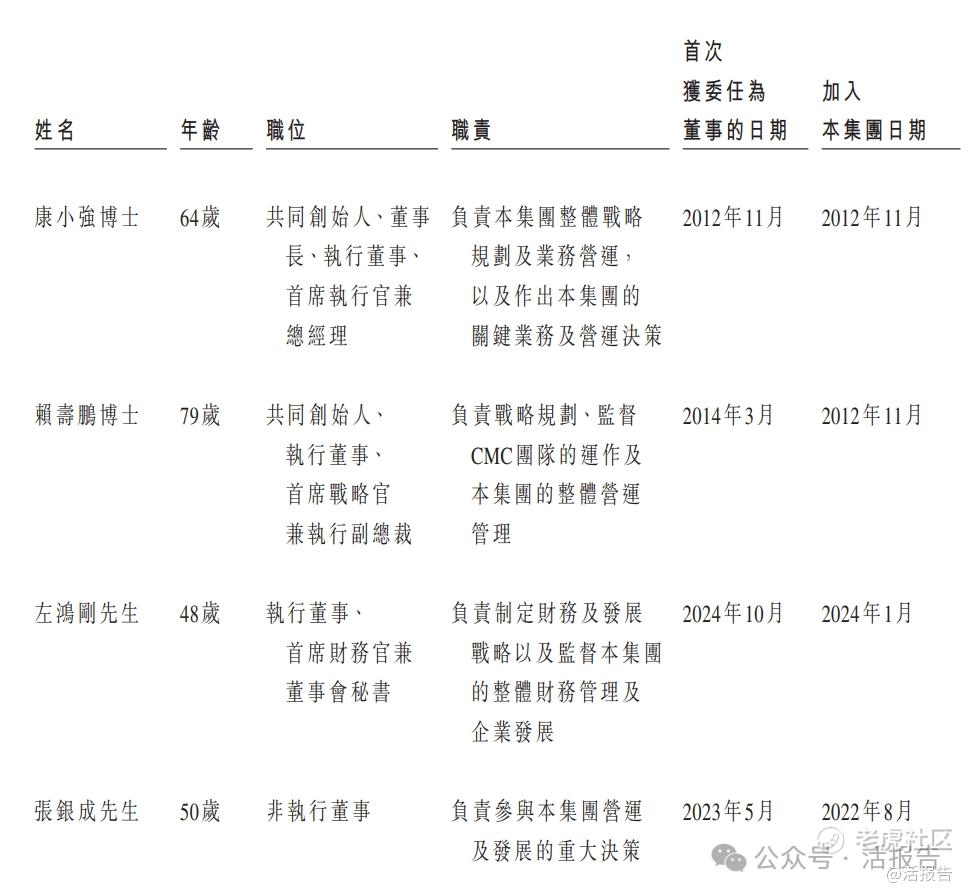 | 姓名 | 年齡 | 職位 | 職責 | 首次獲委任為董事的日期 | 加入本集團日期 |
|---|---|---|---|---|---|
| 康小強博士 | 64歲 | 共同創始人、董事長、執行董事、首席執行官兼總經理 | 負責本集團整體戰略規劃及業務營運，以及作出本集團的關鍵業務及營運決策 | 2012年11月 | 2012年11月 |
| 賴壽鵬博士 | 79歲 | 共同創始人、執行董事、首席戰略官兼執行副總裁 | 負責戰略規劃、監督CMC團隊的運作及本集團的整體營運管理 | 2014年3月 | 2012年11月 |
| 左鴻剛先生 | 48歲 | 執行董事、首席財務官兼董事會秘書 | 負責制定財務及發展戰略以及監督本集團的整體財務管理及企業發展 | 2024年10月 | 2024年1月 |
| 張銀成先生 | 50歲 | 非執行董事 | 負責參與本集團營運及發展的重大決策 | 2023年5月 | 2022年8月 |

公众号 · 活报告
老虎社区
@活报告